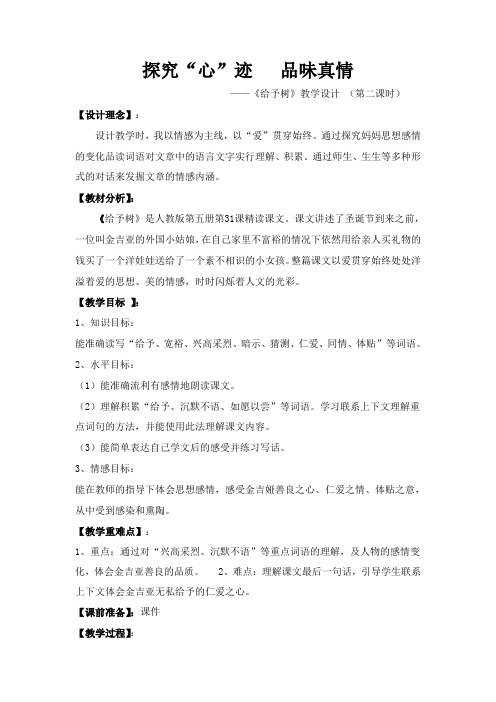 探究“心”迹　　品味真情

——《给予树》教学设计 （第二课时）

【设计理念】：

设计教学时，我以情感为主线，以“爱”贯穿始终。通过探究妈妈思想感情的变化品读词语对文章中的语言文字实行理解、积累。通过师生、生生等多种形式的对话来发掘文章的情感内涵。

【教材分析】：

《给予树》是人教版第五册第31课精读课文。课文讲述了圣诞节到来之前，一位叫金吉亚的外国小姑娘，在自己家里不富裕的情况下依然用给亲人买礼物的钱买了一个洋娃娃送给了一个素不相识的小女孩。整篇课文以爱贯穿始终处处洋溢着爱的思想、美的情感，时时闪烁着人文的光彩。

【教学目标 】：

1、知识目标：

能准确读写“给予、宽裕、兴高采烈、暗示、猜测、仁爱、同情、体贴”等词语。

2、水平目标：

（1）能准确流利有感情地朗读课文。

（2）理解积累“给予、沉默不语、如愿以尝”等词语。学习联系上下文理解重点词句的方法，并能使用此法理解课文内容。

（3）能简单表达自己学文后的感受并练习写话。

3、情感目标：

能在教师的指导下体会思想感情，感受金吉娅善良之心、仁爱之情、体贴之意，从中受到感染和熏陶。

【教学重难点】：

1、重点：通过对“兴高采烈、沉默不语”等重点词语的理解，及人物的感情变化，体会金吉亚善良的品质。　　2、难点：理解课文最后一句话，引导学生联系上下文体会金吉亚无私给予的仁爱之心。

【课前准备】：课件

【教学过程】：